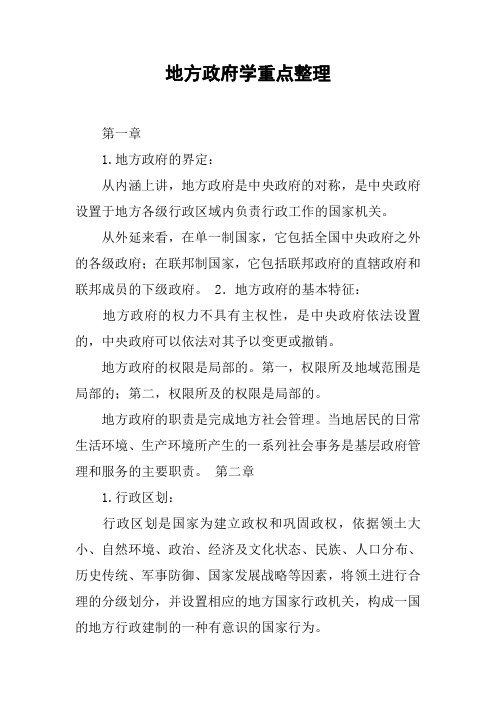 地方政府学重点整理

第一章

1.地方政府的界定：

从内涵上讲，地方政府是中央政府的对称，是中央政府设置于地方各级行政区域内负责行政工作的国家机关。

从外延来看，在单一制国家，它包括全国中央政府之外的各级政府；在联邦制国家，它包括联邦政府的直辖政府和联邦成员的下级政府。 2．地方政府的基本特征：

地方政府的权力不具有主权性，是中央政府依法设置的，中央政府可以依法对其予以变更或撤销。

地方政府的权限是局部的。第一，权限所及地域范围是局部的；第二，权限所及的权限是局部的。

地方政府的职责是完成地方社会管理。当地居民的日常生活环境、生产环境所产生的一系列社会事务是基层政府管理和服务的主要职责。 第二章

1.行政区划：

行政区划是国家为建立政权和巩固政权，依据领土大小、自然环境、政治、经济及文化状态、民族、人口分布、历史传统、军事防御、国家发展战略等因素，将领土进行合理的分级划分，并设置相应的地方国家行政机关，构成一国的地方行政建制的一种有意识的国家行为。